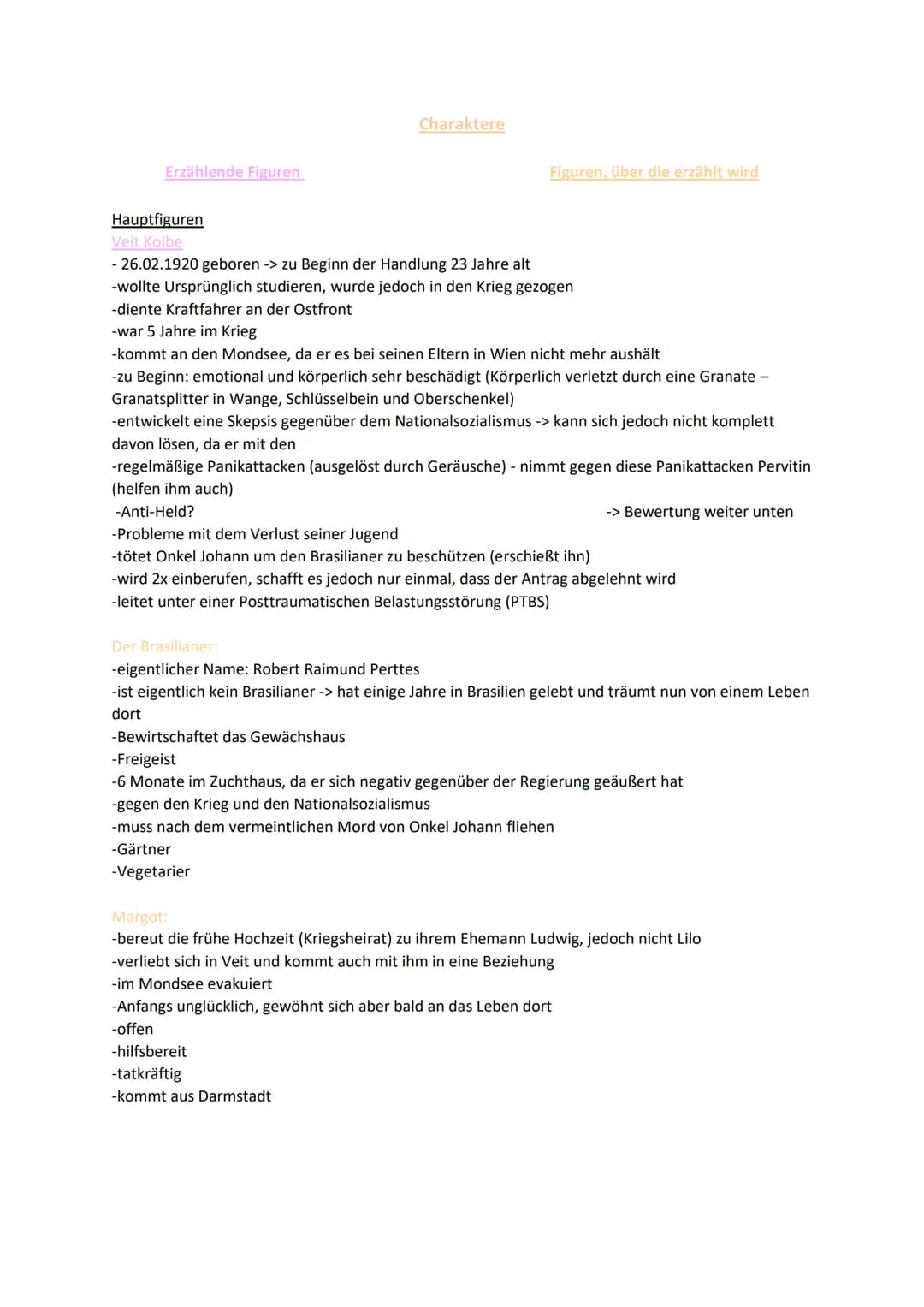 Charaktere

Erzählende Figuren

Figuren, über die erzählt wird

Hauptfiguren
Veit Kolbe
- 26.02.1920 geboren -> zu Beginn der Handlung 23 Jahre alt
-wollte Ursprünglich studieren, wurde jedoch in den Krieg gezogen
-diente Kraftfahrer an der Ostfront
-war 5 Jahre im Krieg
-kommt an den Mondsee, da er es bei seinen Eltern in Wien nicht mehr aushält
-zu Beginn: emotional und körperlich sehr beschädigt (Körperlich verletzt durch eine Granate – Granatsplitter in Wange, Schlüsselbein und Oberschenkel)
-entwickelt eine Skepsis gegenüber dem Nationalsozialismus -> kann sich jedoch nicht komplett davon lösen, da er mit den
-regelmäßige Panikattacken (ausgelöst durch Geräusche) - nimmt gegen diese Panikattacken Pervitin (helfen ihm auch)
-Anti-Held?
-> Bewertung weiter unten
-Probleme mit dem Verlust seiner Jugend
-tötet Onkel Johann um den Brasilianer zu beschützen (erschießt ihn)
-wird 2x einberufen, schafft es jedoch nur einmal, dass der Antrag abgelehnt wird
-leitet unter einer Posttraumatischen Belastungsstörung (PTBS)

Der Brasilianer:
-eigentlicher Name: Robert Raimund Perttes
-ist eigentlich kein Brasilianer -> hat einige Jahre in Brasilien gelebt und träumt nun von einem Leben dort
-Bewirtschaftet das Gewächshaus
-Freigeist
-6 Monate im Zuchthaus, da er sich negativ gegenüber der Regierung geäußert hat
-gegen den Krieg und den Nationalsozialismus
-muss nach dem vermeintlichen Mord von Onkel Johann fliehen
-Gärtner
-Vegetarier

Margot:
-bereut die frühe Hochzeit (Kriegsheirat) zu ihrem Ehemann Ludwig, jedoch nicht Lilo
-verliebt sich in Veit und kommt auch mit ihm in eine Beziehung
-im Mondsee evakuiert
-Anfangs unglücklich, gewöhnt sich aber bald an das Leben dort
-offen
-hilfsbereit
-tatkräftig
-kommt aus Darmstadt